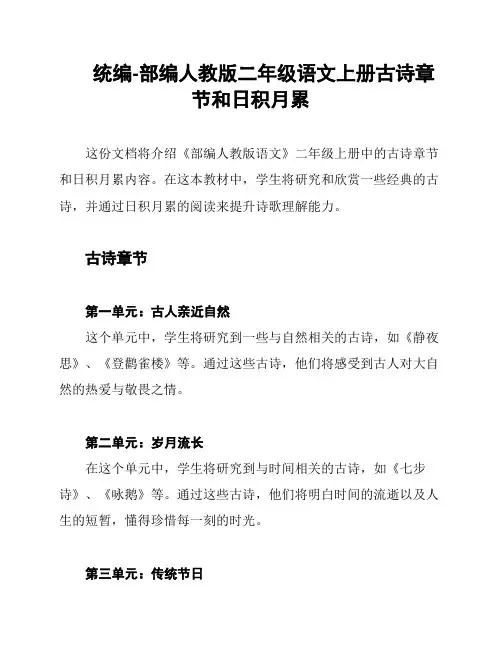 统编-部编人教版二年级语文上册古诗章节和日积月累

这份文档将介绍《部编人教版语文》二年级上册中的古诗章节和日积月累内容。在这本教材中，学生将研究和欣赏一些经典的古诗，并通过日积月累的阅读来提升诗歌理解能力。

古诗章节

第一单元：古人亲近自然

这个单元中，学生将研究到一些与自然相关的古诗，如《静夜思》、《登鹳雀楼》等。通过这些古诗，他们将感受到古人对大自然的热爱与敬畏之情。

第二单元：岁月流长

在这个单元中，学生将研究到与时间相关的古诗，如《七步诗》、《咏鹅》等。通过这些古诗，他们将明白时间的流逝以及人生的短暂，懂得珍惜每一刻的时光。

第三单元：传统节日